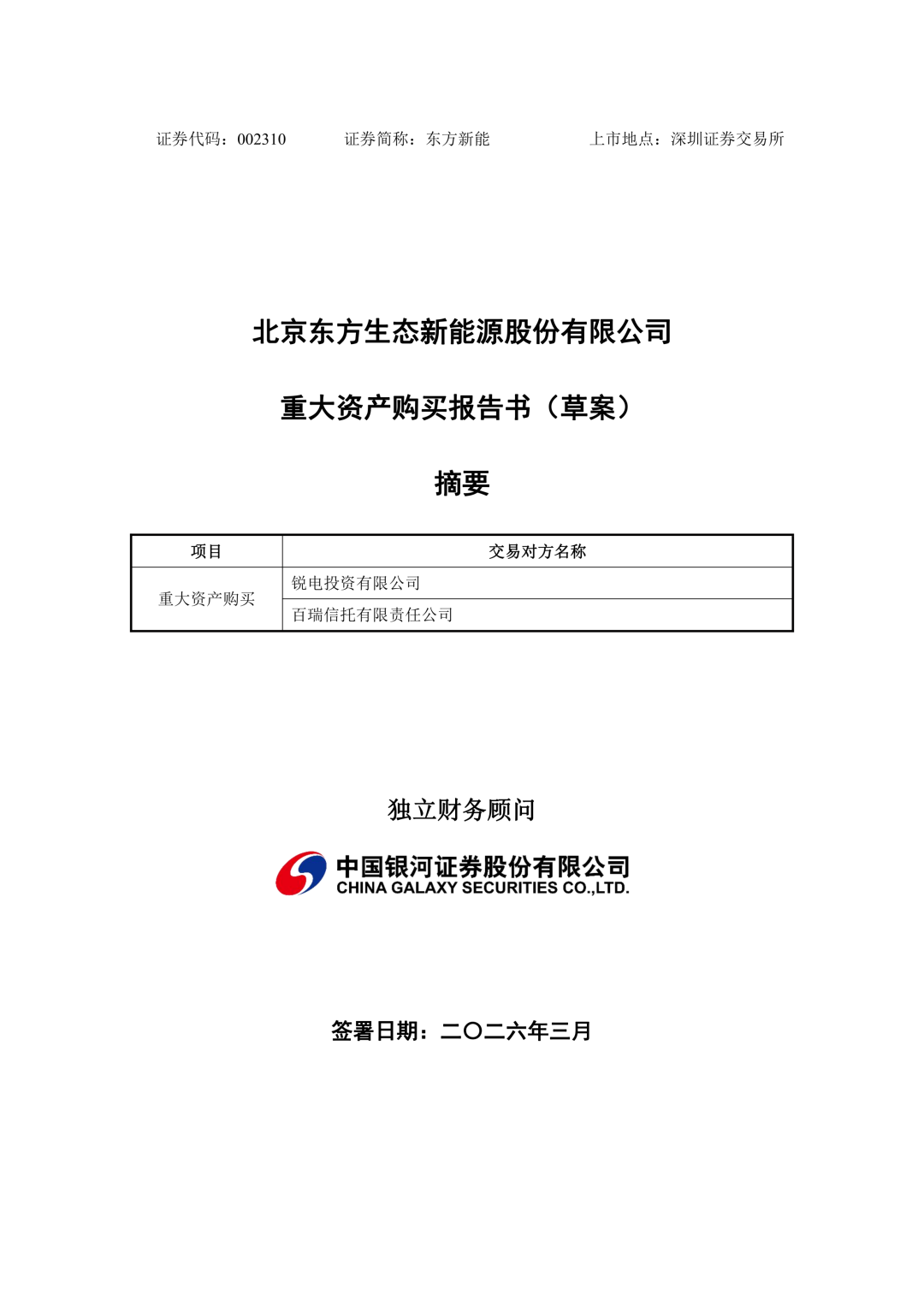 证券代码：002310　　证券简称：东方新能　　上市地点：深圳证券交易所

北京东方生态新能源股份有限公司

重大资产购买报告书（草案）

摘要

| 项目 | 交易对方名称 |
|---|---|
| 重大资产购买 | 锐电投资有限公司 |
| | 百瑞信托有限责任公司 |

独立财务顾问

中国银河证券股份有限公司
CHINA GALAXY SECURITIES CO.,LTD.

签署日期：二〇二六年三月